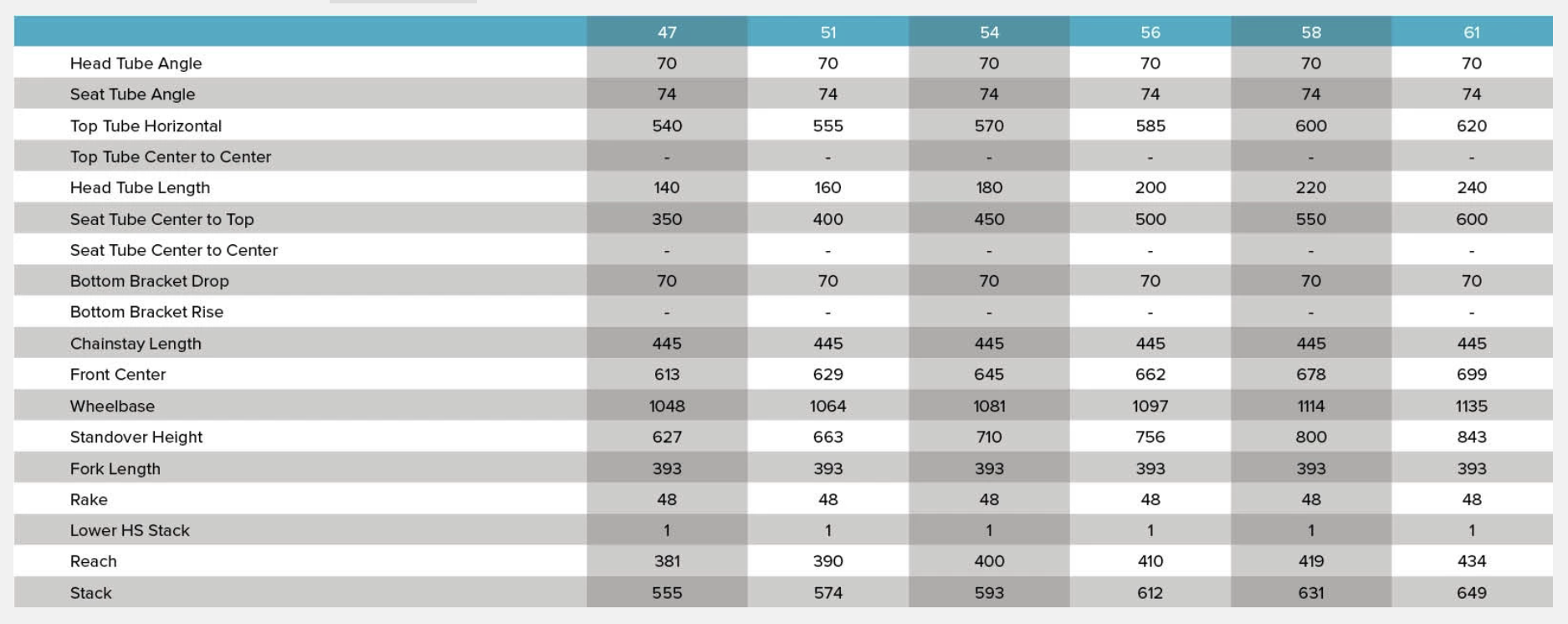 |  | 47 | 51 | 54 | 56 | 58 | 61 |
|---|---|---|---|---|---|---|
| Head Tube Angle | 70 | 70 | 70 | 70 | 70 | 70 |
| Seat Tube Angle | 74 | 74 | 74 | 74 | 74 | 74 |
| Top Tube Horizontal | 540 | 555 | 570 | 585 | 600 | 620 |
| Top Tube Center to Center | - | - | - | - | - | - |
| Head Tube Length | 140 | 160 | 180 | 200 | 220 | 240 |
| Seat Tube Center to Top | 350 | 400 | 450 | 500 | 550 | 600 |
| Seat Tube Center to Center | - | - | - | - | - | - |
| Bottom Bracket Drop | 70 | 70 | 70 | 70 | 70 | 70 |
| Bottom Bracket Rise | - | - | - | - | - | - |
| Chainstay Length | 445 | 445 | 445 | 445 | 445 | 445 |
| Front Center | 613 | 629 | 645 | 662 | 678 | 699 |
| Wheelbase | 1048 | 1064 | 1081 | 1097 | 1114 | 1135 |
| Standover Height | 627 | 663 | 710 | 756 | 800 | 843 |
| Fork Length | 393 | 393 | 393 | 393 | 393 | 393 |
| Rake | 48 | 48 | 48 | 48 | 48 | 48 |
| Lower HS Stack | 1 | 1 | 1 | 1 | 1 | 1 |
| Reach | 381 | 390 | 400 | 410 | 419 | 434 |
| Stack | 555 | 574 | 593 | 612 | 631 | 649 |